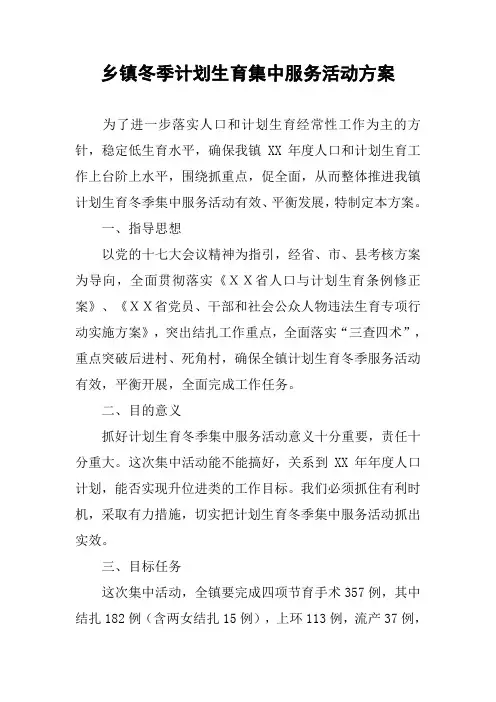 乡镇冬季计划生育集中服务活动方案

为了进一步落实人口和计划生育经常性工作为主的方针，稳定低生育水平，确保我镇 XX 年度人口和计划生育工作上台阶上水平，围绕抓重点，促全面，从而整体推进我镇计划生育冬季集中服务活动有效、平衡发展，特制定本方案。

一、指导思想

以党的十七大会议精神为指引，经省、市、县考核方案为导向，全面贯彻落实《ＸＸ省人口与计划生育条例修正案》、《ＸＸ省党员、干部和社会公众人物违法生育专项行动实施方案》，突出结扎工作重点，全面落实“三查四术”，重点突破后进村、死角村，确保全镇计划生育冬季服务活动有效，平衡开展，全面完成工作任务。

二、目的意义

抓好计划生育冬季集中服务活动意义十分重要，责任十分重大。这次集中活动能不能搞好，关系到 XX 年年度人口计划，能否实现升位进类的工作目标。我们必须抓住有利时机，采取有力措施，切实把计划生育冬季集中服务活动抓出实效。

三、目标任务

这次集中活动，全镇要完成四项节育手术 357 例，其中结扎 182 例（含两女结扎 15 例），上环 113 例，流产 37 例，